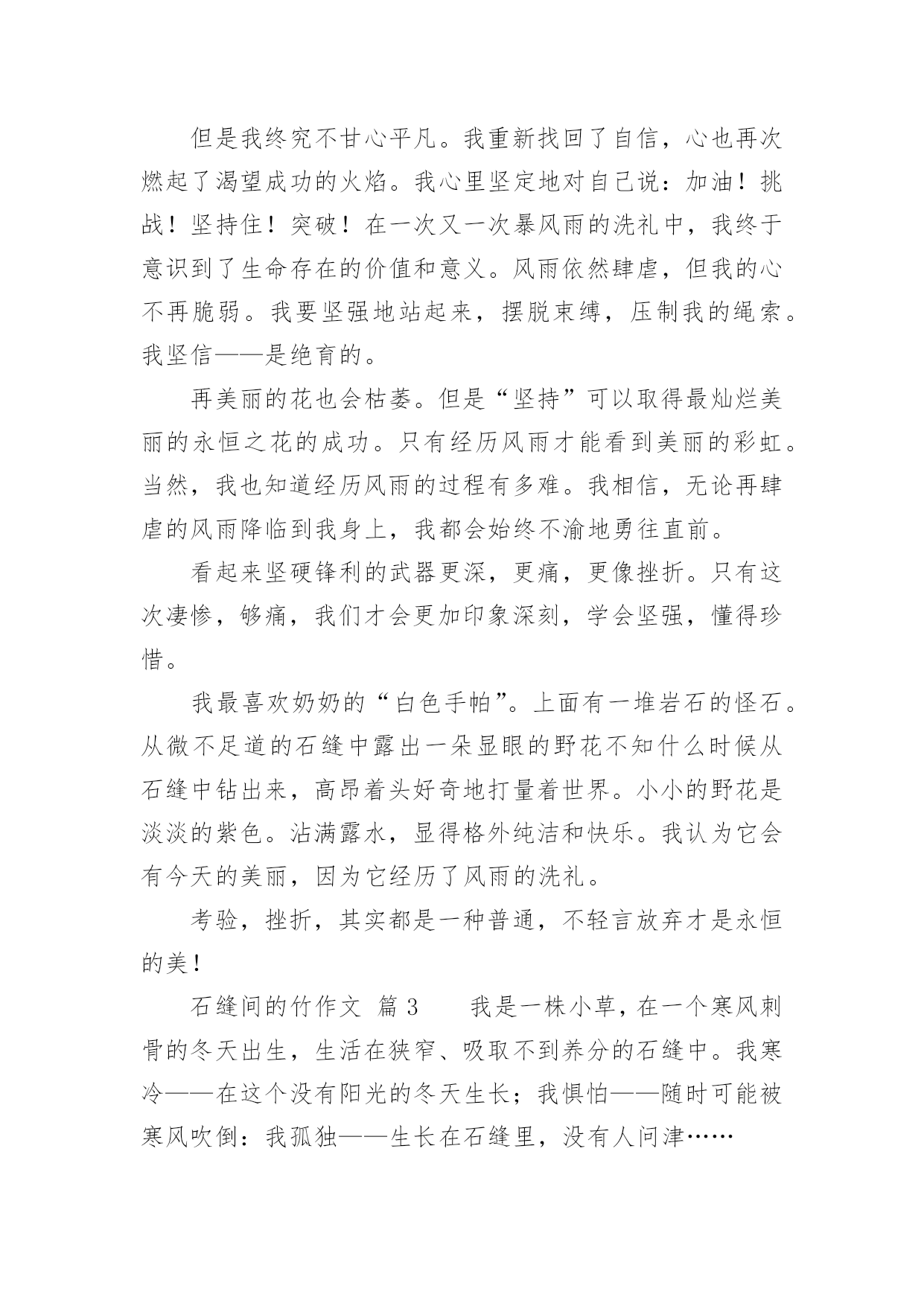 但是我终究不甘心平凡。我重新找回了自信，心也再次燃起了渴望成功的火焰。我心里坚定地对自己说：加油！挑战！坚持住！突破！在一次又一次暴风雨的洗礼中，我终于意识到了生命存在的价值和意义。风雨依然肆虐，但我的心不再脆弱。我要坚强地站起来，摆脱束缚，压制我的绳索。我坚信——是绝育的。

再美丽的花也会枯萎。但是“坚持”可以取得最灿烂美丽的永恒之花的成功。只有经历风雨才能看到美丽的彩虹。当然，我也知道经历风雨的过程有多难。我相信，无论再肆虐的风雨降临到我身上，我都会始终不渝地勇往直前。

看起来坚硬锋利的武器更深，更痛，更像挫折。只有这次凄惨，够痛，我们才会更加印象深刻，学会坚强，懂得珍惜。

我最喜欢奶奶的“白色手帕”。上面有一堆岩石的怪石。从微不足道的石缝中露出一朵显眼的野花不知什么时候从石缝中钻出来，高昂着头好奇地打量着世界。小小的野花是淡淡的紫色。沾满露水，显得格外纯洁和快乐。我认为它会有今天的美丽，因为它经历了风雨的洗礼。

考验，挫折，其实都是一种普通，不轻言放弃才是永恒的美！

石缝间的竹作文 篇 3　　我是一株小草，在一个寒风刺骨的冬天出生，生活在狭窄、吸取不到养分的石缝中。我寒冷——在这个没有阳光的冬天生长；我惧怕——随时可能被寒风吹倒：我孤独——生长在石缝里，没有人问津……